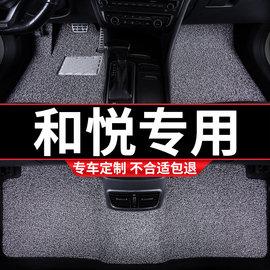 和悦专用

专车定制 不合适包退